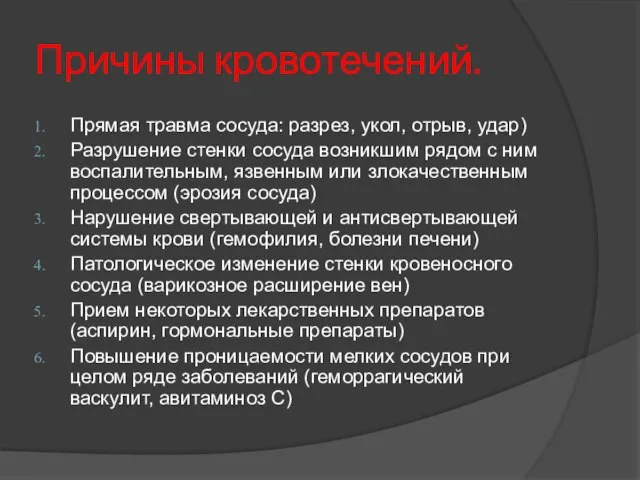 Причины кровотечений.

1. Прямая травма сосуда: разрез, укол, отрыв, удар)
2. Разрушение стенки сосуда возникшим рядом с ним воспалительным, язвенным или злокачественным процессом (эрозия сосуда)
3. Нарушение свертывающей и антисвертывающей системы крови (гемофилия, болезни печени)
4. Патологическое изменение стенки кровеносного сосуда (варикозное расширение вен)
5. Прием некоторых лекарственных препаратов (аспирин, гормональные препараты)
6. Повышение проницаемости мелких сосудов при целом ряде заболеваний (геморрагический васкулит, авитаминоз С)